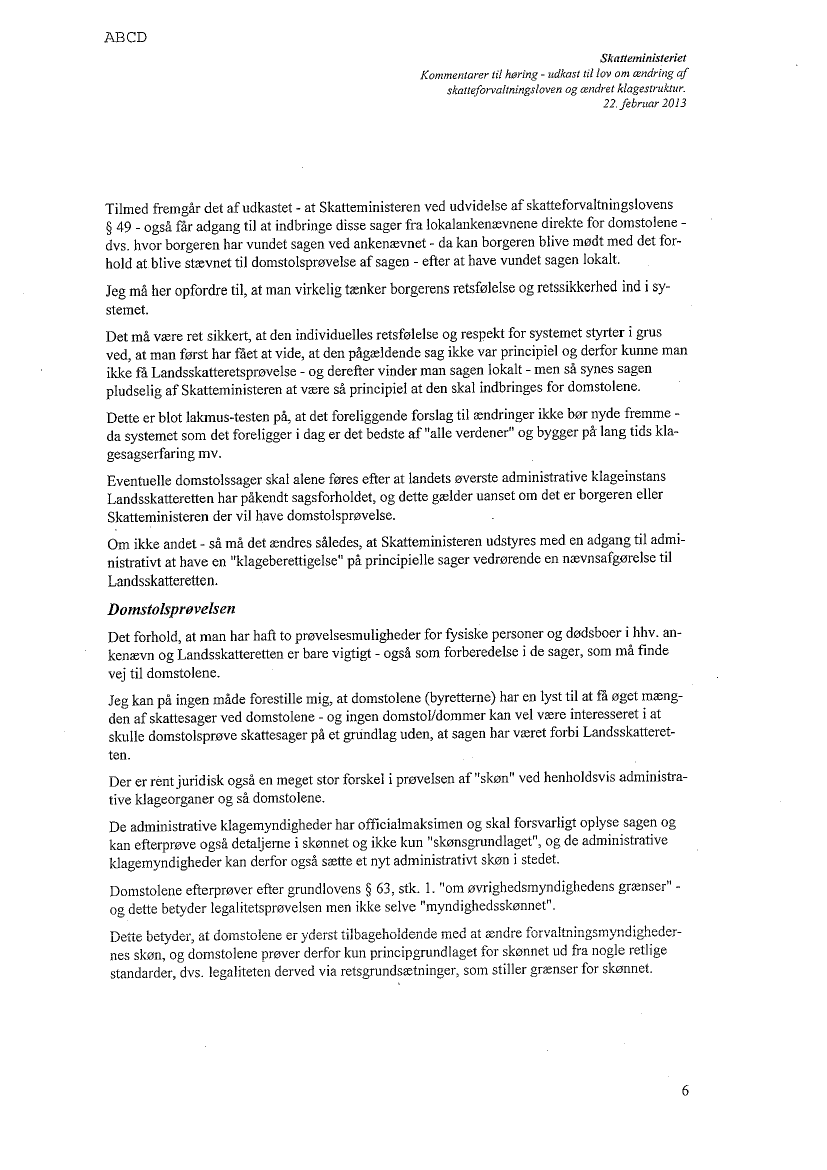 ABCD

Skatteministeriet
Kommentarer til høring - udkast til lov om ændring af skatteforvaltningsloven og ændret klagestruktur.
22. februar 2013

Tilmed fremgår det af udkastet - at Skatteministeren ved udvidelse af skatteforvaltningslovens § 49 - også får adgang til at indbringe disse sager fra lokalankenævnene direkte for domstolene - dvs. hvor borgeren har vundet sagen ved ankenævnet - da kan borgeren blive mødt med det forhold at blive stævnet til domstolsprøvelse af sagen - efter at have vundet sagen lokalt.

Jeg må her opfordre til, at man virkelig tænker borgerens retsfølelse og retssikkerhed ind i systemet.

Det må være ret sikkert, at den individuelles retsfølelse og respekt for systemet styrter i grus ved, at man først har fået at vide, at den pågældende sag ikke var principiel og derfor kunne man ikke få Landsskatteretsprøvelse - og derefter vinder man sagen lokalt - men så synes sagen pludselig af Skatteministeren at være så principiel at den skal indbringes for domstolene.

Dette er blot lakmus-testen på, at det foreliggende forslag til ændringer ikke bør nyde fremme - da systemet som det foreligger i dag er det bedste af "alle verdener" og bygger på lang tids klagesagserfaring mv.

Eventuelle domstolssager skal alene føres efter at landets øverste administrative klageinstans Landsskatteretten har påkendt sagsforholdet, og dette gælder uanset om det er borgeren eller Skatteministeren der vil have domstolsprøvelse.

Om ikke andet - så må det ændres således, at Skatteministeren udstyres med en adgang til administrativt at have en "klageberettigelse" på principielle sager vedrørende en nævnsafgørelse til Landsskatteretten.

Domstolsprøvelsen

Det forhold, at man har haft to prøvelsesmuligheder for fysiske personer og dødsboer i hhv. ankenævn og Landsskatteretten er bare vigtigt - også som forberedelse i de sager, som må finde vej til domstolene.

Jeg kan på ingen måde forestille mig, at domstolene (byretterne) har en lyst til at få øget mængden af skattesager ved domstolene - og ingen domstol/dommer kan vel være interesseret i at skulle domstolsprøve skattesager på et grundlag uden, at sagen har været forbi Landsskatteretten.

Der er rent juridisk også en meget stor forskel i prøvelsen af "skøn" ved henholdsvis administrative klageorganer og så domstolene.

De administrative klagemyndigheder har officialmaksimen og skal forsvarligt oplyse sagen og kan efterprøve også detaljerne i skønnet og ikke kun "skønsgrundlaget", og de administrative klagemyndigheder kan derfor også sætte et nyt administrativt skøn i stedet.

Domstolene efterprøver efter grundlovens § 63, stk. 1. "om øvrighedsmyndighedens grænser" - og dette betyder legalitetsprøvelsen men ikke selve "myndighedsskønnet".

Dette betyder, at domstolene er yderst tilbageholdende med at ændre forvaltningsmyndighedernes skøn, og domstolene prøver derfor kun principgrundlaget for skønnet ud fra nogle retlige standarder, dvs. legaliteten derved via retsgrundsætninger, som stiller grænser for skønnet.

6